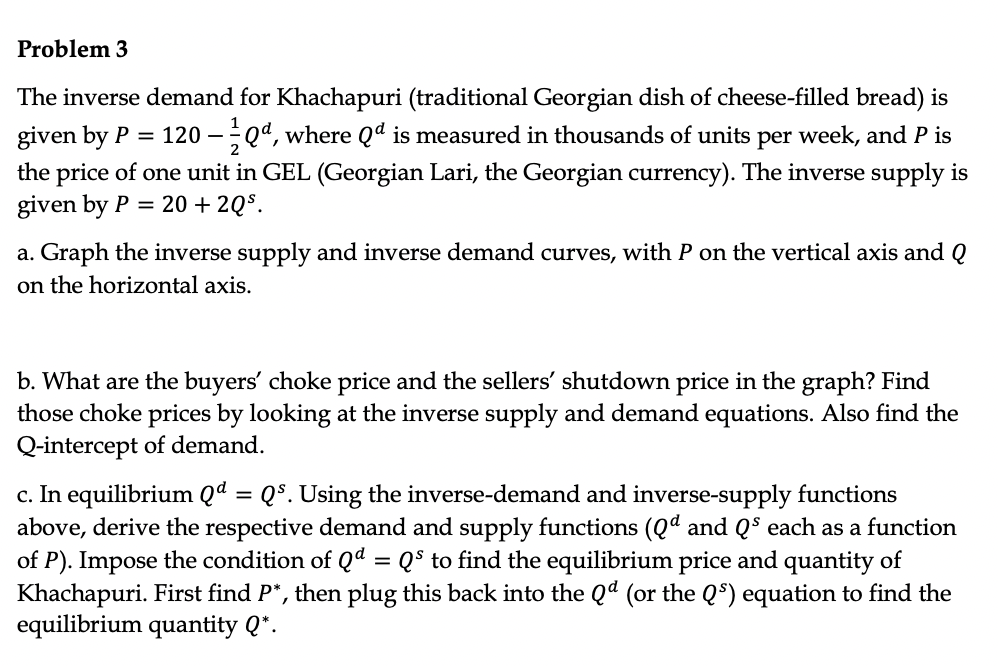 Problem 3

The inverse demand for Khachapuri (traditional Georgian dish of cheese-filled bread) is given by $P = 120 - \frac{1}{2}Q^d$, where $Q^d$ is measured in thousands of units per week, and $P$ is the price of one unit in GEL (Georgian Lari, the Georgian currency). The inverse supply is given by $P = 20 + 2Q^s$.

a. Graph the inverse supply and inverse demand curves, with $P$ on the vertical axis and $Q$ on the horizontal axis.

b. What are the buyers' choke price and the sellers' shutdown price in the graph? Find those choke prices by looking at the inverse supply and demand equations. Also find the Q-intercept of demand.

c. In equilibrium $Q^d = Q^s$. Using the inverse-demand and inverse-supply functions above, derive the respective demand and supply functions ($Q^d$ and $Q^s$ each as a function of $P$). Impose the condition of $Q^d = Q^s$ to find the equilibrium price and quantity of Khachapuri. First find $P^*$, then plug this back into the $Q^d$ (or the $Q^s$) equation to find the equilibrium quantity $Q^*$.